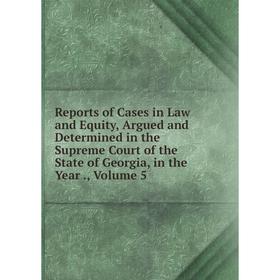 Reports of Cases in Law and Equity, Argued and Determined in the Supreme Court of the State of Georgia, in the Year ., Volume 5